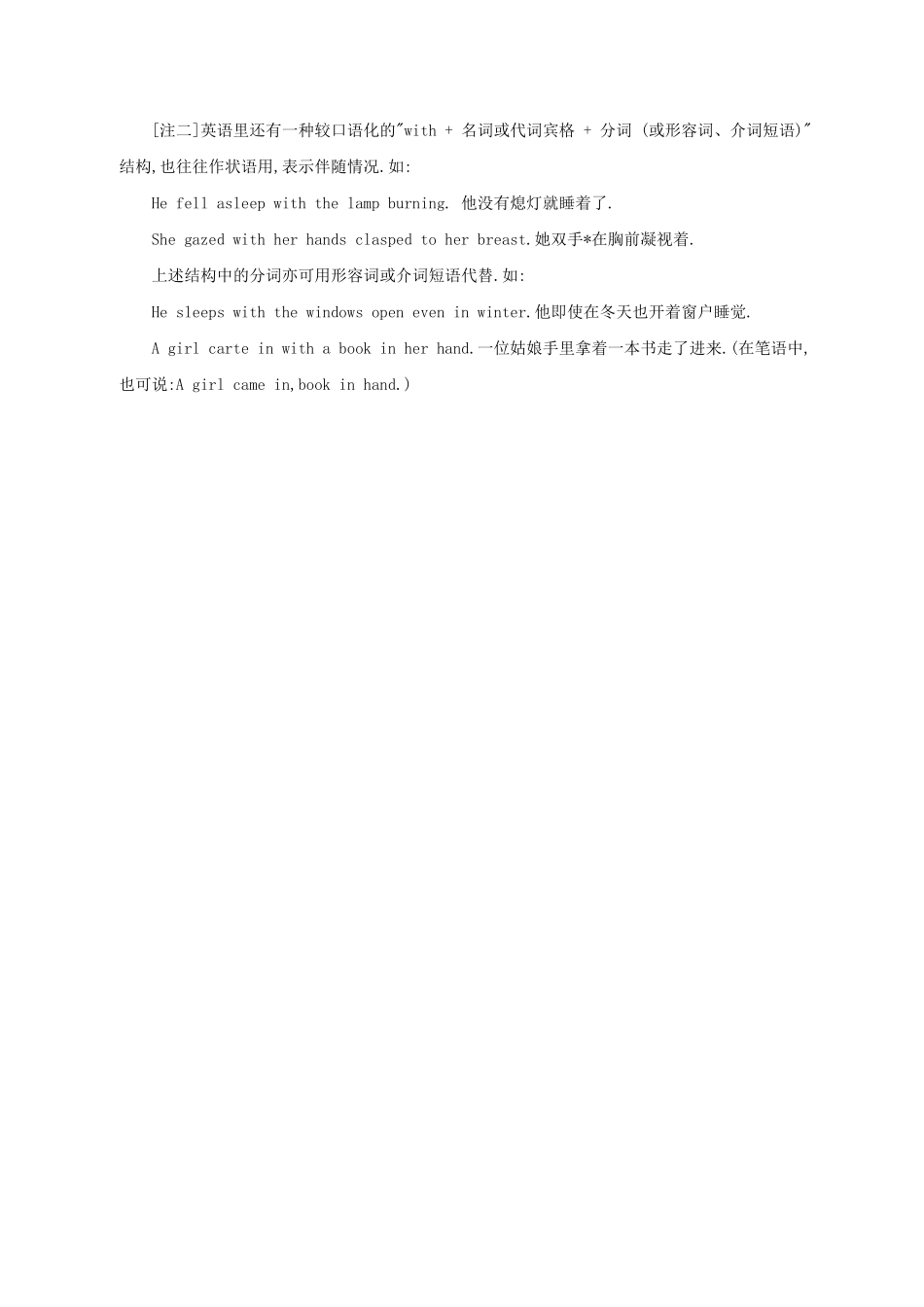 [注二]英语里还有一种较口语化的"with + 名词或代词宾格 + 分词 (或形容词、介词短语)"结构,也往往作状语用,表示伴随情况.如:

He fell asleep with the lamp burning. 他没有熄灯就睡着了.

She gazed with her hands clasped to her breast.她双手*在胸前凝视着.

上述结构中的分词亦可用形容词或介词短语代替.如:

He sleeps with the windows open even in winter.他即使在冬天也开着窗户睡觉.

A girl carte in with a book in her hand.一位姑娘手里拿着一本书走了进来.(在笔语中,也可说:A girl came in,book in hand.)